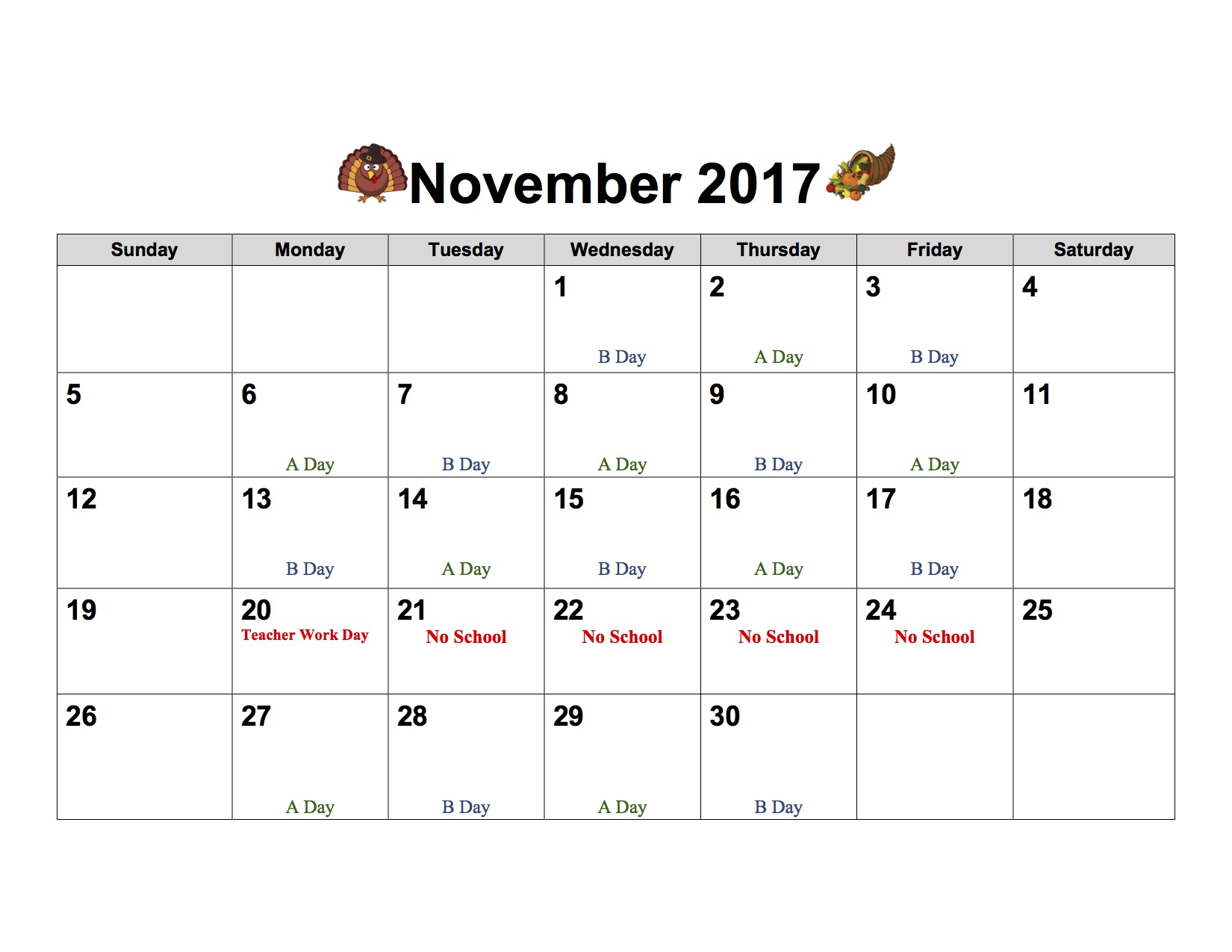 November 2017

| Sunday | Monday | Tuesday | Wednesday | Thursday | Friday | Saturday |
|---|---|---|---|---|---|---|
| | | | 1 B Day | 2 A Day | 3 B Day | 4 |
| 5 | 6 A Day | 7 B Day | 8 A Day | 9 B Day | 10 A Day | 11 |
| 12 | 13 B Day | 14 A Day | 15 B Day | 16 A Day | 17 B Day | 18 |
| 19 | 20 Teacher Work Day | 21 No School | 22 No School | 23 No School | 24 No School | 25 |
| 26 | 27 A Day | 28 B Day | 29 A Day | 30 B Day | | |